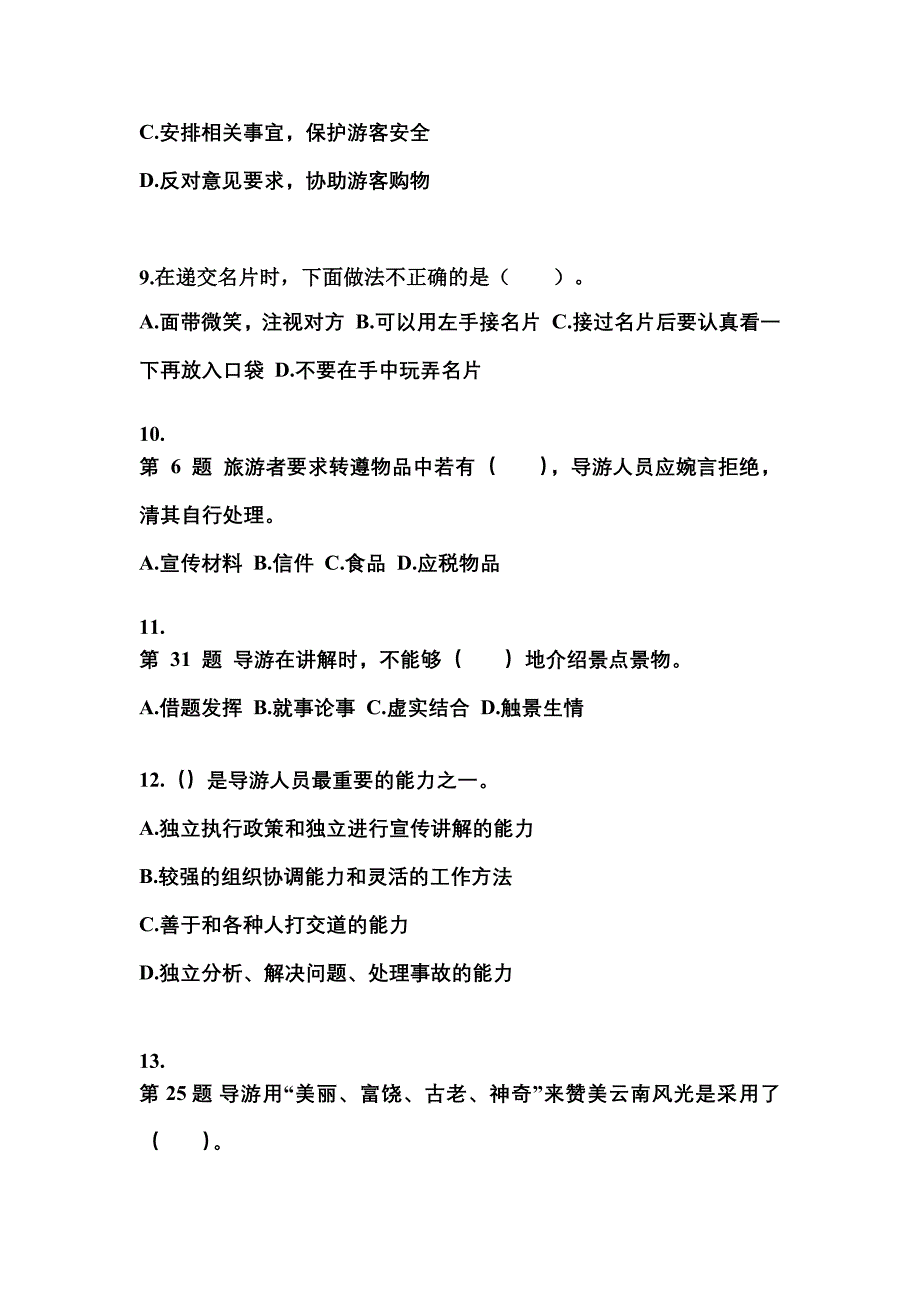 C.安排相关事宜，保护游客安全

D.反对意见要求，协助游客购物

9.在递交名片时，下面做法不正确的是（　　）。

A.面带微笑，注视对方 B.可以用左手接名片 C.接过名片后要认真看一下再放入口袋 D.不要在手中玩弄名片

10.
第 6 题 旅游者要求转遵物品中若有（　　），导游人员应婉言拒绝，清其自行处理。

A.宣传材料 B.信件 C.食品 D.应税物品

11.
第 31 题 导游在讲解时，不能够（　　）地介绍景点景物。

A.借题发挥 B.就事论事 C.虚实结合 D.触景生情

12.()是导游人员最重要的能力之一。

A.独立执行政策和独立进行宣传讲解的能力

B.较强的组织协调能力和灵活的工作方法

C.善于和各种人打交道的能力

D.独立分析、解决问题、处理事故的能力

13.
第 25 题 导游用“美丽、富饶、古老、神奇”来赞美云南风光是采用了（　　）。